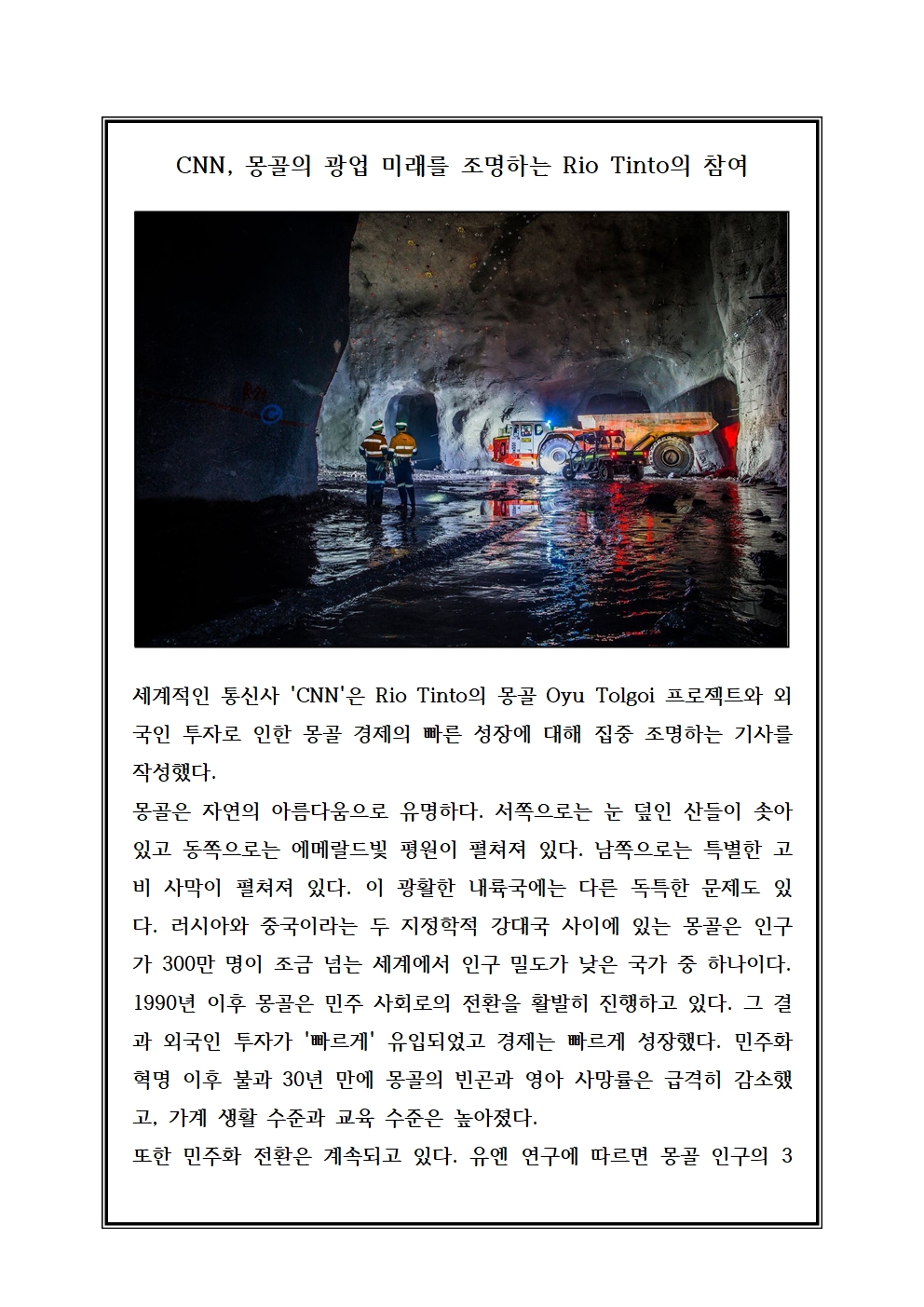 CNN, 몽골의 광업 미래를 조명하는 Rio Tinto의 참여

세계적인 통신사 'CNN'은 Rio Tinto의 몽골 Oyu Tolgoi 프로젝트와 외국인 투자로 인한 몽골 경제의 빠른 성장에 대해 집중 조명하는 기사를 작성했다.
몽골은 자연의 아름다움으로 유명하다. 서쪽으로는 눈 덮인 산들이 솟아 있고 동쪽으로는 에메랄드빛 평원이 펼쳐져 있다. 남쪽으로는 특별한 고비 사막이 펼쳐져 있다. 이 광활한 내륙국에는 다른 독특한 문제도 있다. 러시아와 중국이라는 두 지정학적 강대국 사이에 있는 몽골은 인구가 300만 명이 조금 넘는 세계에서 인구 밀도가 낮은 국가 중 하나이다. 1990년 이후 몽골은 민주 사회로의 전환을 활발히 진행하고 있다. 그 결과 외국인 투자가 '빠르게' 유입되었고 경제는 빠르게 성장했다. 민주화 혁명 이후 불과 30년 만에 몽골의 빈곤과 영아 사망률은 급격히 감소했고, 가계 생활 수준과 교육 수준은 높아졌다.
또한 민주화 전환은 계속되고 있다. 유엔 연구에 따르면 몽골 인구의 3